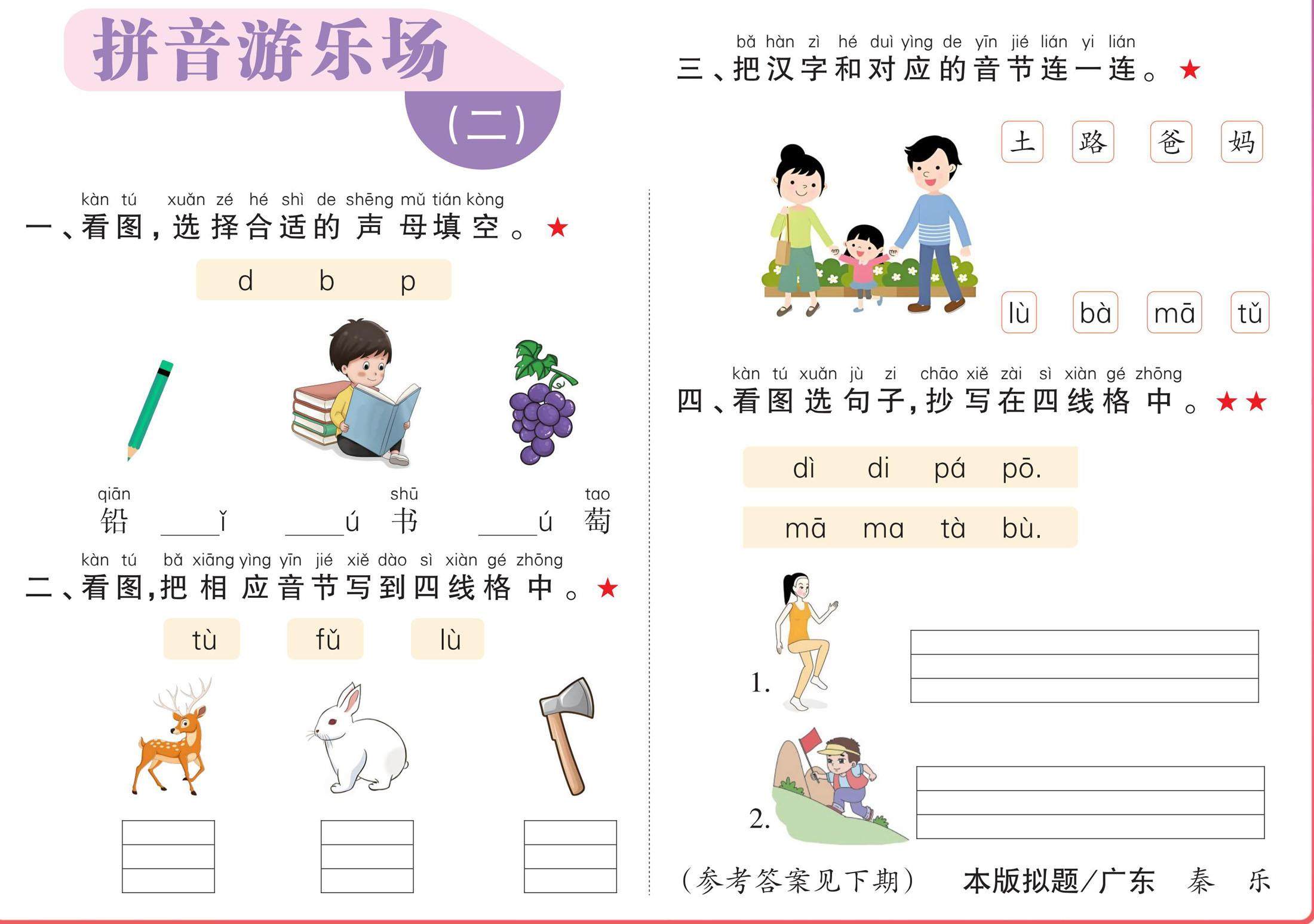 拼音游乐场

(二)

kàn tú xuǎn zé hé shì de shēng mǔ tián kòng
一、看图，选择合适的声母填空。★

d b p

qiān
铅 ____ǐ

shū
____ú 书

tao
____ú 萄

kàn tú bǎ xiāng yìng yīn jié xiě dào sì xiàn gé zhōng
二、看图，把相应音节写到四线格中。★

tù fǔ lù

bǎ hàn zì hé duì yìng de yīn jié lián yi lián
三、把汉字和对应的音节连一连。★

土 路 爸 妈

lù bà mā tǔ

kàn tú xuǎn jù zi chāo xiě zài sì xiàn gé zhōng
四、看图选句子，抄写在四线格中。★★

dì di pá pō.

mā ma tà bù.

1.

2.

(参考答案见下期) 本版拟题/广东 秦 乐